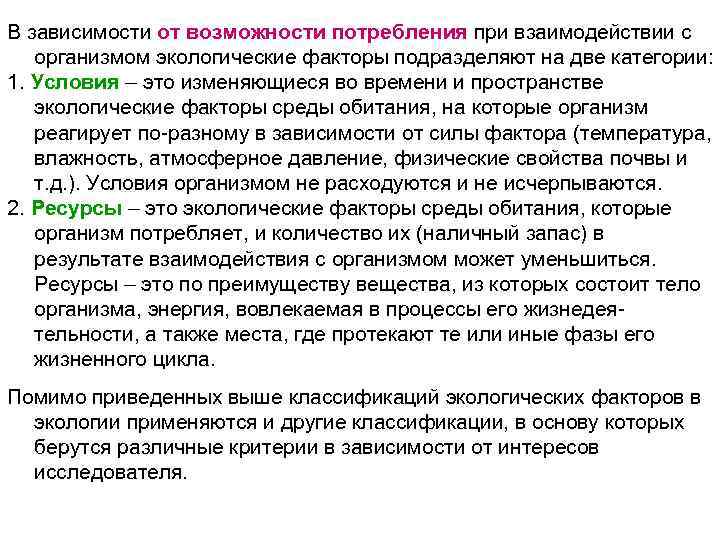 В зависимости от возможности потребления при взаимодействии с организмом экологические факторы подразделяют на две категории:
1. Условия – это изменяющиеся во времени и пространстве экологические факторы среды обитания, на которые организм реагирует по-разному в зависимости от силы фактора (температура, влажность, атмосферное давление, физические свойства почвы и т.д.). Условия организмом не расходуются и не исчерпываются.
2. Ресурсы – это экологические факторы среды обитания, которые организм потребляет, и количество их (наличный запас) в результате взаимодействия с организмом может уменьшиться. Ресурсы – это по преимуществу вещества, из которых состоит тело организма, энергия, вовлекаемая в процессы его жизнедеятельности, а также места, где протекают те или иные фазы его жизненного цикла.

Помимо приведенных выше классификаций экологических факторов в экологии применяются и другие классификации, в основу которых берутся различные критерии в зависимости от интересов исследователя.